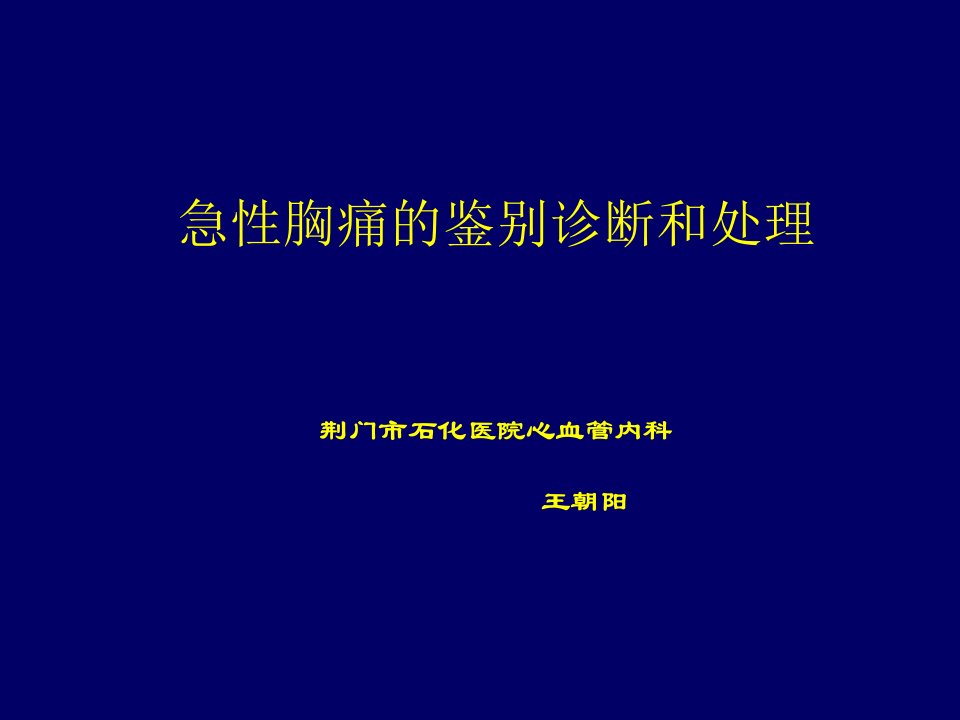 急性胸痛的鉴别诊断和处理

荆门市石化医院心血管内科

王朝阳